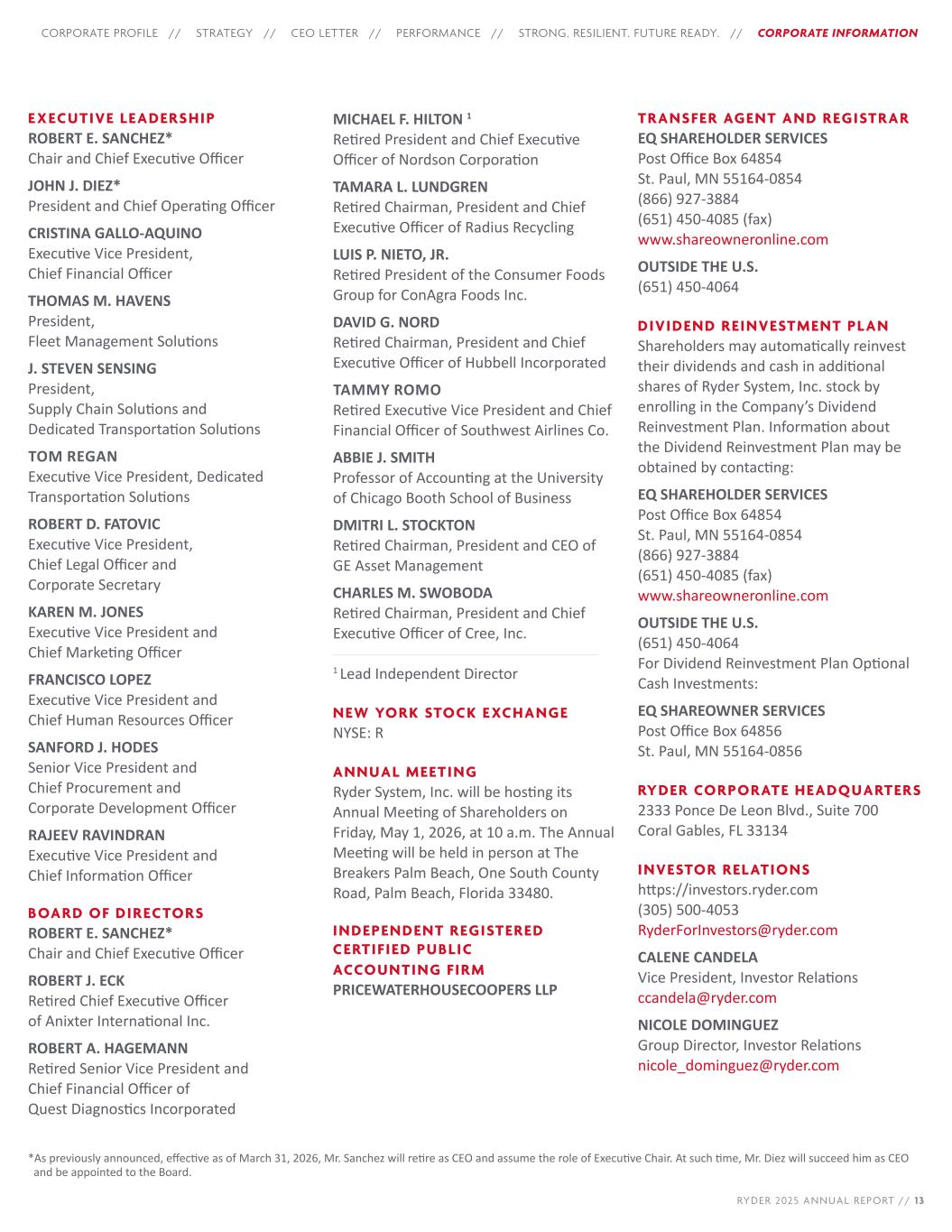 CORPORATE PROFILE // STRATEGY // CEO LETTER // PERFORMANCE // STRONG. RESILIENT. FUTURE READY. // CORPORATE INFORMATION

EXECUTIVE LEADERSHIP
ROBERT E. SANCHEZ*
Chair and Chief Executive Officer

JOHN J. DIEZ*
President and Chief Operating Officer

CRISTINA GALLO-AQUINO
Executive Vice President, Chief Financial Officer

THOMAS M. HAVENS
President, Fleet Management Solutions

J. STEVEN SENSING
President, Supply Chain Solutions and Dedicated Transportation Solutions

TOM REGAN
Executive Vice President, Dedicated Transportation Solutions

ROBERT D. FATOVIC
Executive Vice President, Chief Legal Officer and Corporate Secretary

KAREN M. JONES
Executive Vice President and Chief Marketing Officer

FRANCISCO LOPEZ
Executive Vice President and Chief Human Resources Officer

SANFORD J. HODES
Senior Vice President and Chief Procurement and Corporate Development Officer

RAJEEV RAVINDRAN
Executive Vice President and Chief Information Officer

BOARD OF DIRECTORS
ROBERT E. SANCHEZ*
Chair and Chief Executive Officer

ROBERT J. ECK
Retired Chief Executive Officer of Anixter International Inc.

ROBERT A. HAGEMANN
Retired Senior Vice President and Chief Financial Officer of Quest Diagnostics Incorporated

MICHAEL F. HILTON $^1$
Retired President and Chief Executive Officer of Nordson Corporation

TAMARA L. LUNDGREN
Retired Chairman, President and Chief Executive Officer of Radius Recycling

LUIS P. NIETO, JR.
Retired President of the Consumer Foods Group for ConAgra Foods Inc.

DAVID G. NORD
Retired Chairman, President and Chief Executive Officer of Hubbell Incorporated

TAMMY ROMO
Retired Executive Vice President and Chief Financial Officer of Southwest Airlines Co.

ABBIE J. SMITH
Professor of Accounting at the University of Chicago Booth School of Business

DMITRI L. STOCKTON
Retired Chairman, President and CEO of GE Asset Management

CHARLES M. SWOBODA
Retired Chairman, President and Chief Executive Officer of Cree, Inc.

$^1$ Lead Independent Director

NEW YORK STOCK EXCHANGE
NYSE: R

ANNUAL MEETING
Ryder System, Inc. will be hosting its Annual Meeting of Shareholders on Friday, May 1, 2026, at 10 a.m. The Annual Meeting will be held in person at The Breakers Palm Beach, One South County Road, Palm Beach, Florida 33480.

INDEPENDENT REGISTERED CERTIFIED PUBLIC ACCOUNTING FIRM
PRICEWATERHOUSECOOPERS LLP

TRANSFER AGENT AND REGISTRAR
EQ SHAREHOLDER SERVICES
Post Office Box 64854
St. Paul, MN 55164-0854
(866) 927-3884
(651) 450-4085 (fax)
www.shareowneronline.com

OUTSIDE THE U.S.
(651) 450-4064

DIVIDEND REINVESTMENT PLAN
Shareholders may automatically reinvest their dividends and cash in additional shares of Ryder System, Inc. stock by enrolling in the Company's Dividend Reinvestment Plan. Information about the Dividend Reinvestment Plan may be obtained by contacting:

EQ SHAREHOLDER SERVICES
Post Office Box 64854
St. Paul, MN 55164-0854
(866) 927-3884
(651) 450-4085 (fax)
www.shareowneronline.com

OUTSIDE THE U.S.
(651) 450-4064
For Dividend Reinvestment Plan Optional Cash Investments:

EQ SHAREOWNER SERVICES
Post Office Box 64856
St. Paul, MN 55164-0856

RYDER CORPORATE HEADQUARTERS
2333 Ponce De Leon Blvd., Suite 700
Coral Gables, FL 33134

INVESTOR RELATIONS
https://investors.ryder.com
(305) 500-4053
RyderForInvestors@ryder.com

CALENE CANDELA
Vice President, Investor Relations
ccandela@ryder.com

NICOLE DOMINGUEZ
Group Director, Investor Relations
nicole_dominguez@ryder.com

*As previously announced, effective as of March 31, 2026, Mr. Sanchez will retire as CEO and assume the role of Executive Chair. At such time, Mr. Diez will succeed him as CEO and be appointed to the Board.

RYDER 2025 ANNUAL REPORT // 13